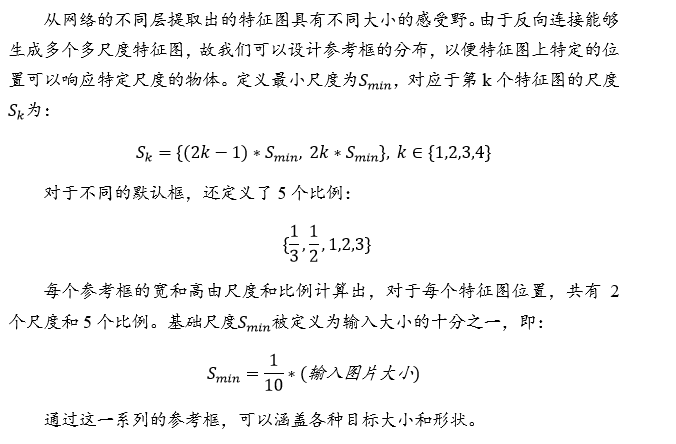 从网络的不同层提取出的特征图具有不同大小的感受野。由于反向连接能够生成多个多尺度特征图，故我们可以设计参考框的分布，以便特征图上特定的位置可以响应特定尺度的物体。定义最小尺度为$S_{min}$，对应于第 k 个特征图的尺度$S_k$为：

$S_k = \{(2k-1) * S_{min},\ 2k * S_{min}\},\ k \in \{1,2,3,4\}$

对于不同的默认框，还定义了 5 个比例：

$\{\frac{1}{3}, \frac{1}{2}, 1,2,3\}$

每个参考框的宽和高由尺度和比例计算出，对于每个特征图位置，共有 2 个尺度和 5 个比例。基础尺度$S_{min}$被定义为输入大小的十分之一，即：

$S_{min} = \frac{1}{10} * (输入图片大小)$

通过这一系列的参考框，可以涵盖各种目标大小和形状。